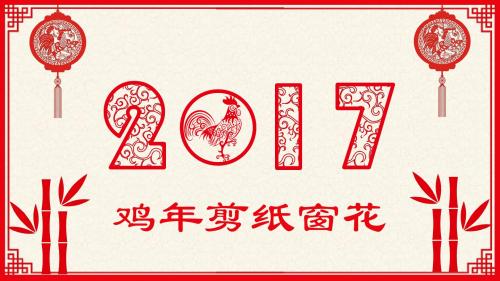 2017

鸡年剪纸窗花